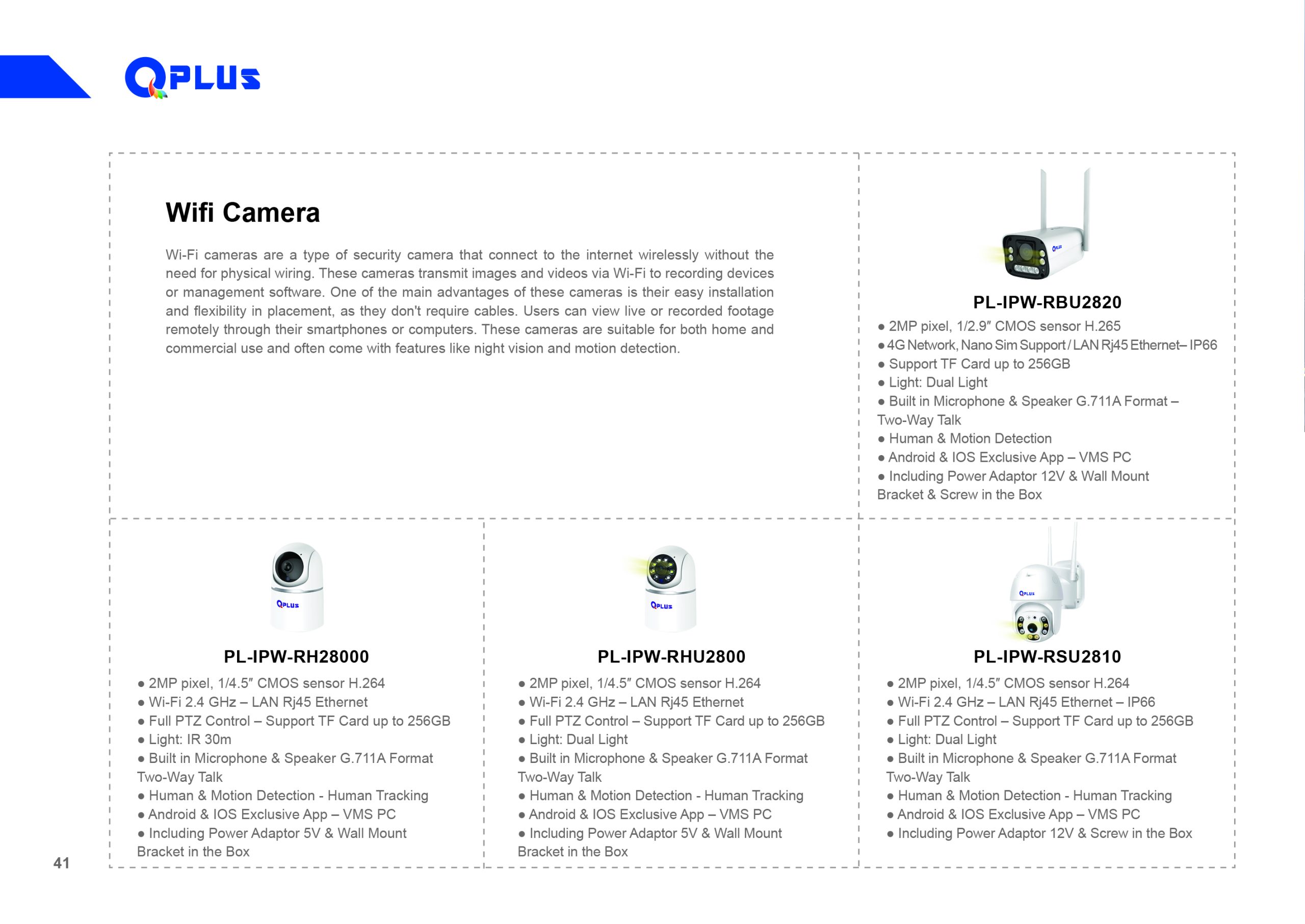 QPLUS

Wifi Camera

Wi-Fi cameras are a type of security camera that connect to the internet wirelessly without the need for physical wiring. These cameras transmit images and videos via Wi-Fi to recording devices or management software. One of the main advantages of these cameras is their easy installation and flexibility in placement, as they don't require cables. Users can view live or recorded footage remotely through their smartphones or computers. These cameras are suitable for both home and commercial use and often come with features like night vision and motion detection.

QPLUS

PL-IPW-RBU2820

● 2MP pixel, 1/2.9″ CMOS sensor H.265
● 4G Network, Nano Sim Support / LAN Rj45 Ethernet– IP66
● Support TF Card up to 256GB
● Light: Dual Light
● Built in Microphone & Speaker G.711A Format – Two-Way Talk
● Human & Motion Detection
● Android & IOS Exclusive App – VMS PC
● Including Power Adaptor 12V & Wall Mount Bracket & Screw in the Box

QPLUS

PL-IPW-RH28000

● 2MP pixel, 1/4.5″ CMOS sensor H.264
● Wi-Fi 2.4 GHz – LAN Rj45 Ethernet
● Full PTZ Control – Support TF Card up to 256GB
● Light: IR 30m
● Built in Microphone & Speaker G.711A Format Two-Way Talk
● Human & Motion Detection - Human Tracking
● Android & IOS Exclusive App – VMS PC
● Including Power Adaptor 5V & Wall Mount Bracket in the Box

QPLUS

PL-IPW-RHU2800

● 2MP pixel, 1/4.5″ CMOS sensor H.264
● Wi-Fi 2.4 GHz – LAN Rj45 Ethernet
● Full PTZ Control – Support TF Card up to 256GB
● Light: Dual Light
● Built in Microphone & Speaker G.711A Format Two-Way Talk
● Human & Motion Detection - Human Tracking
● Android & IOS Exclusive App – VMS PC
● Including Power Adaptor 5V & Wall Mount Bracket in the Box

QPLUS

PL-IPW-RSU2810

● 2MP pixel, 1/4.5″ CMOS sensor H.264
● Wi-Fi 2.4 GHz – LAN Rj45 Ethernet – IP66
● Full PTZ Control – Support TF Card up to 256GB
● Light: Dual Light
● Built in Microphone & Speaker G.711A Format Two-Way Talk
● Human & Motion Detection - Human Tracking
● Android & IOS Exclusive App – VMS PC
● Including Power Adaptor 12V & Screw in the Box

41